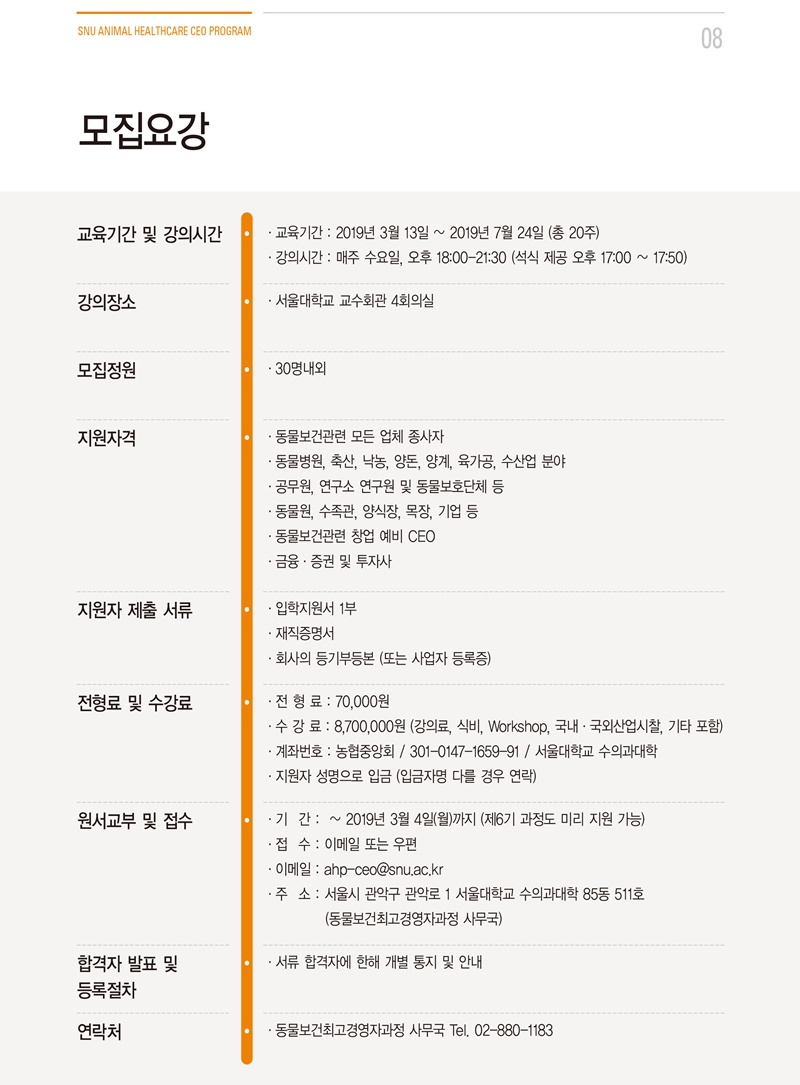 SNU ANIMAL HEALTHCARE CEO PROGRAM

08

모집요강

교육기간 및 강의시간

· 교육기간 : 2019년 3월 13일 ~ 2019년 7월 24일 (총 20주)
· 강의시간 : 매주 수요일, 오후 18:00-21:30 (석식 제공 오후 17:00 ~ 17:50)

강의장소

· 서울대학교 교수회관 4회의실

모집정원

· 30명내외

지원자격

· 동물보건관련 모든 업체 종사자
· 동물병원, 축산, 낙농, 양돈, 양계, 육가공, 수산업 분야
· 공무원, 연구소 연구원 및 동물보호단체 등
· 동물원, 수족관, 양식장, 목장, 기업 등
· 동물보건관련 창업 예비 CEO
· 금융 · 증권 및 투자사

지원자 제출 서류

· 입학지원서 1부
· 재직증명서
· 회사의 등기부등본 (또는 사업자 등록증)

전형료 및 수강료

· 전 형 료 : 70,000원
· 수 강 료 : 8,700,000원 (강의료, 식비, Workshop, 국내 · 국외산업시찰, 기타 포함)
· 계좌번호 : 농협중앙회 / 301-0147-1659-91 / 서울대학교 수의과대학
· 지원자 성명으로 입금 (입금자명 다를 경우 연락)

원서교부 및 접수

· 기 간 : ~ 2019년 3월 4일(월)까지 (제6기 과정도 미리 지원 가능)
· 접 수 : 이메일 또는 우편
· 이메일 : ahp-ceo@snu.ac.kr
· 주 소 : 서울시 관악구 관악로 1 서울대학교 수의과대학 85동 511호 (동물보건최고경영자과정 사무국)

합격자 발표 및 등록절차

· 서류 합격자에 한해 개별 통지 및 안내

연락처

· 동물보건최고경영자과정 사무국 Tel. 02-880-1183